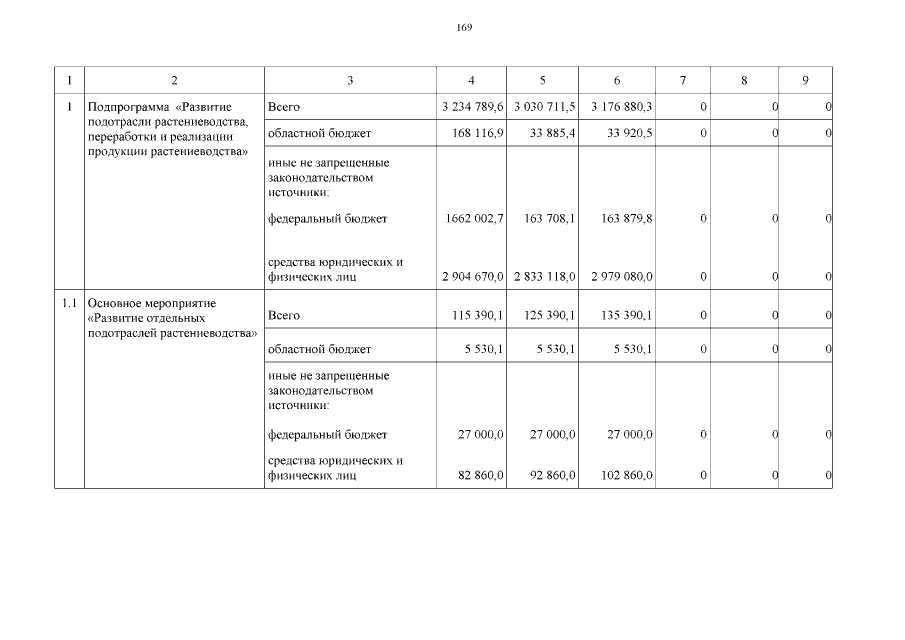 169

| 1 | 2 | 3 | 4 | 5 | 6 | 7 | 8 | 9 |
|---|---|---|---|---|---|---|---|---|
| 1 | Подпрограмма «Развитие подотрасли растениеводства, переработки и реализации продукции растениеводства» | Всего | 3 234 789,6 | 3 030 711,5 | 3 176 880,3 | 0 | 0 | 0 |
| | | областной бюджет | 168 116,9 | 33 885,4 | 33 920,5 | 0 | 0 | 0 |
| | | иные не запрещенные законодательством источники: федеральный бюджет | 1662 002,7 | 163 708,1 | 163 879,8 | 0 | 0 | 0 |
| | | средства юридических и физических лиц | 2 904 670,0 | 2 833 118,0 | 2 979 080,0 | 0 | 0 | 0 |
| 1.1 | Основное мероприятие «Развитие отдельных подотраслей растениеводства» | Всего | 115 390,1 | 125 390,1 | 135 390,1 | 0 | 0 | 0 |
| | | областной бюджет | 5 530,1 | 5 530,1 | 5 530,1 | 0 | 0 | 0 |
| | | иные не запрещенные законодательством источники: федеральный бюджет | 27 000,0 | 27 000,0 | 27 000,0 | 0 | 0 | 0 |
| | | средства юридических и физических лиц | 82 860,0 | 92 860,0 | 102 860,0 | 0 | 0 | 0 |